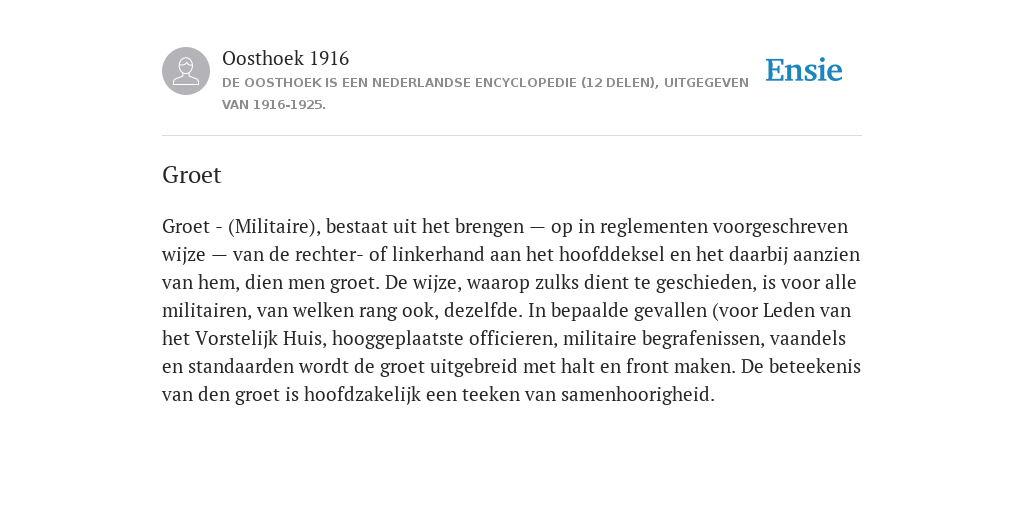 Oosthoek 1916
DE OOSTHOEK IS EEN NEDERLANDSE ENCYCLOPEDIE (12 DELEN), UITGEGEVEN VAN 1916-1925.

Ensie

Groet

Groet - (Militaire), bestaat uit het brengen — op in reglementen voorgeschreven wijze — van de rechter- of linkerhand aan het hoofddeksel en het daarbij aanzien van hem, dien men groet. De wijze, waarop zulks dient te geschieden, is voor alle militairen, van welken rang ook, dezelfde. In bepaalde gevallen (voor Leden van het Vorstelijk Huis, hooggeplaatste officieren, militaire begrafenissen, vaandels en standaarden wordt de groet uitgebreid met halt en front maken. De beteekenis van den groet is hoofdzakelijk een teeken van samenhoorigheid.